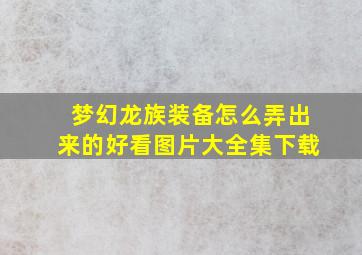 梦幻龙族装备怎么弄出来的好看图片大全集下载